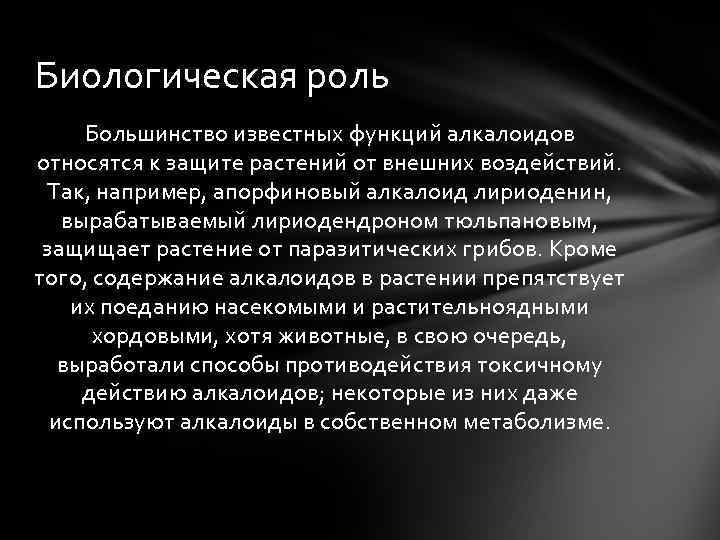 Биологическая роль

Большинство известных функций алкалоидов относятся к защите растений от внешних воздействий. Так, например, апорфиновый алкалоид лириоденин, вырабатываемый лириодендроном тюльпановым, защищает растение от паразитических грибов. Кроме того, содержание алкалоидов в растении препятствует их поеданию насекомыми и растительноядными хордовыми, хотя животные, в свою очередь, выработали способы противодействия токсичному действию алкалоидов; некоторые из них даже используют алкалоиды в собственном метаболизме.